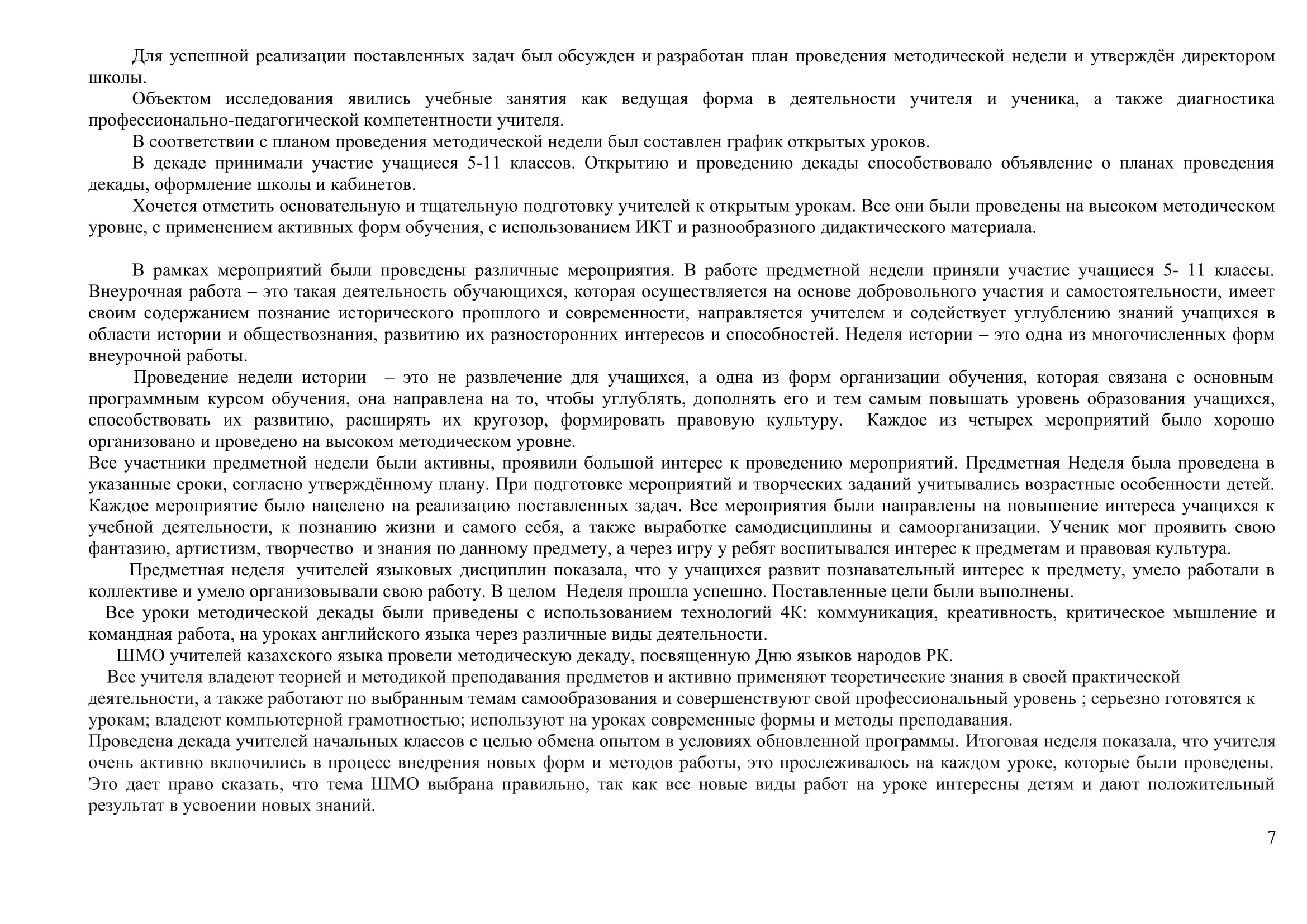 Для успешной реализации поставленных задач был обсужден и разработан план проведения методической недели и утверждён директором школы.

Объектом исследования явились учебные занятия как ведущая форма в деятельности учителя и ученика, а также диагностика профессионально-педагогической компетентности учителя.

В соответствии с планом проведения методической недели был составлен график открытых уроков.

В декаде принимали участие учащиеся 5-11 классов. Открытию и проведению декады способствовало объявление о планах проведения декады, оформление школы и кабинетов.

Хочется отметить основательную и тщательную подготовку учителей к открытым урокам. Все они были проведены на высоком методическом уровне, с применением активных форм обучения, с использованием ИКТ и разнообразного дидактического материала.

В рамках мероприятий были проведены различные мероприятия. В работе предметной недели приняли участие учащиеся 5- 11 классы. Внеурочная работа – это такая деятельность обучающихся, которая осуществляется на основе добровольного участия и самостоятельности, имеет своим содержанием познание исторического прошлого и современности, направляется учителем и содействует углублению знаний учащихся в области истории и обществознания, развитию их разносторонних интересов и способностей. Неделя истории – это одна из многочисленных форм внеурочной работы.

Проведение недели истории – это не развлечение для учащихся, а одна из форм организации обучения, которая связана с основным программным курсом обучения, она направлена на то, чтобы углублять, дополнять его и тем самым повышать уровень образования учащихся, способствовать их развитию, расширять их кругозор, формировать правовую культуру. Каждое из четырех мероприятий было хорошо организовано и проведено на высоком методическом уровне.
Все участники предметной недели были активны, проявили большой интерес к проведению мероприятий. Предметная Неделя была проведена в указанные сроки, согласно утверждённому плану. При подготовке мероприятий и творческих заданий учитывались возрастные особенности детей. Каждое мероприятие было нацелено на реализацию поставленных задач. Все мероприятия были направлены на повышение интереса учащихся к учебной деятельности, к познанию жизни и самого себя, а также выработке самодисциплины и самоорганизации. Ученик мог проявить свою фантазию, артистизм, творчество и знания по данному предмету, а через игру у ребят воспитывался интерес к предметам и правовая культура.

Предметная неделя учителей языковых дисциплин показала, что у учащихся развит познавательный интерес к предмету, умело работали в коллективе и умело организовывали свою работу. В целом Неделя прошла успешно. Поставленные цели были выполнены.

Все уроки методической декады были приведены с использованием технологий 4К: коммуникация, креативность, критическое мышление и командная работа, на уроках английского языка через различные виды деятельности.

ШМО учителей казахского языка провели методическую декаду, посвященную Дню языков народов РК.

Все учителя владеют теорией и методикой преподавания предметов и активно применяют теоретические знания в своей практической деятельности, а также работают по выбранным темам самообразования и совершенствуют свой профессиональный уровень ; серьезно готовятся к урокам; владеют компьютерной грамотностью; используют на уроках современные формы и методы преподавания.
Проведена декада учителей начальных классов с целью обмена опытом в условиях обновленной программы. Итоговая неделя показала, что учителя очень активно включились в процесс внедрения новых форм и методов работы, это прослеживалось на каждом уроке, которые были проведены. Это дает право сказать, что тема ШМО выбрана правильно, так как все новые виды работ на уроке интересны детям и дают положительный результат в усвоении новых знаний.

7